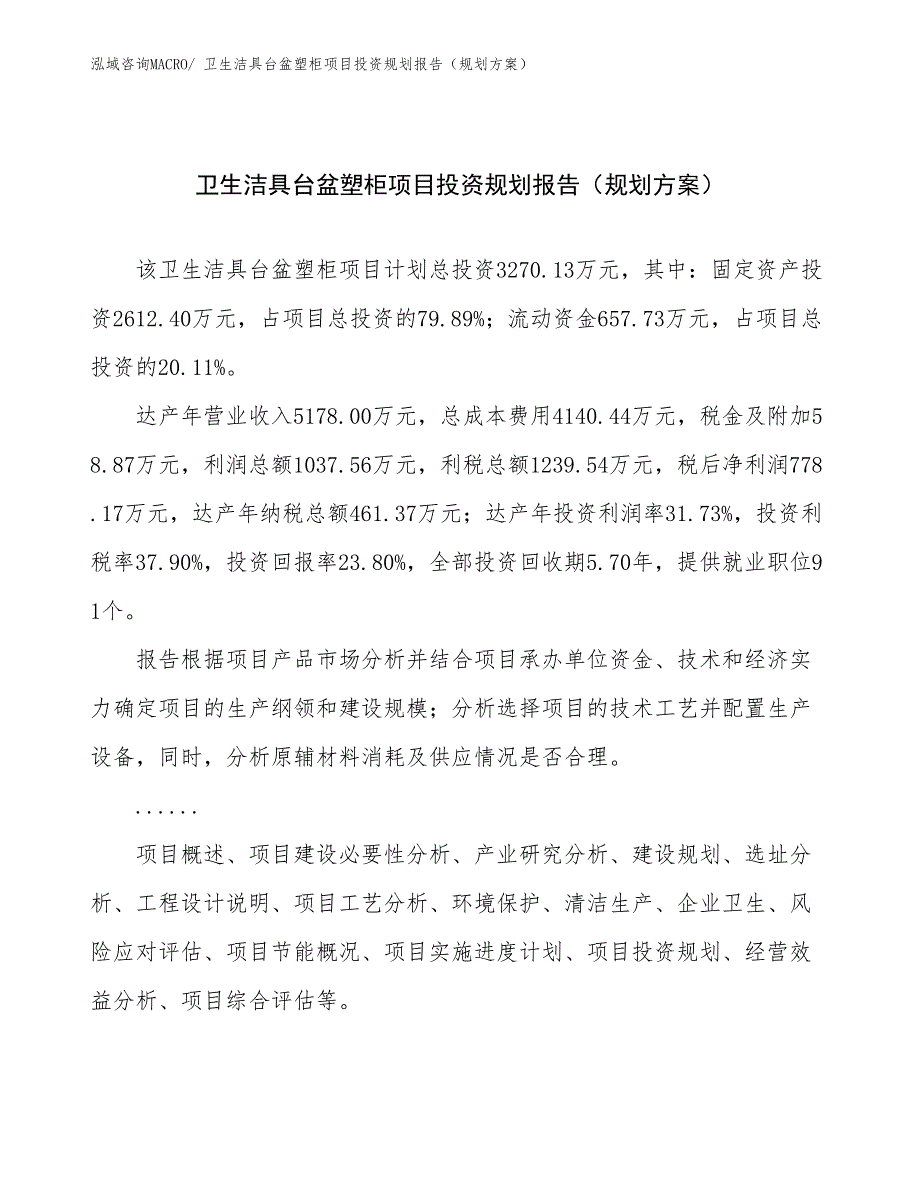 泓域咨询MACRO/ 卫生洁具台盆塑柜项目投资规划报告（规划方案）

卫生洁具台盆塑柜项目投资规划报告（规划方案）

该卫生洁具台盆塑柜项目计划总投资3270.13万元，其中：固定资产投资2612.40万元，占项目总投资的79.89%；流动资金657.73万元，占项目总投资的20.11%。

达产年营业收入5178.00万元，总成本费用4140.44万元，税金及附加58.87万元，利润总额1037.56万元，利税总额1239.54万元，税后净利润778.17万元，达产年纳税总额461.37万元；达产年投资利润率31.73%，投资利税率37.90%，投资回报率23.80%，全部投资回收期5.70年，提供就业职位91个。

报告根据项目产品市场分析并结合项目承办单位资金、技术和经济实力确定项目的生产纲领和建设规模；分析选择项目的技术工艺并配置生产设备，同时，分析原辅材料消耗及供应情况是否合理。

......

项目概述、项目建设必要性分析、产业研究分析、建设规划、选址分析、工程设计说明、项目工艺分析、环境保护、清洁生产、企业卫生、风险应对评估、项目节能概况、项目实施进度计划、项目投资规划、经营效益分析、项目综合评估等。